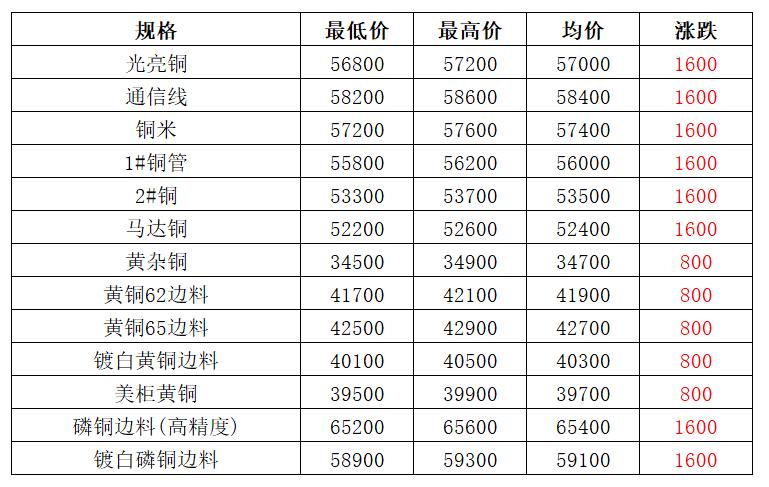 | 规格 | 最低价 | 最高价 | 均价 | 涨跌 |
|---|---|---|---|---|
| 光亮铜 | 56800 | 57200 | 57000 | 1600 |
| 通信线 | 58200 | 58600 | 58400 | 1600 |
| 铜米 | 57200 | 57600 | 57400 | 1600 |
| 1#铜管 | 55800 | 56200 | 56000 | 1600 |
| 2#铜 | 53300 | 53700 | 53500 | 1600 |
| 马达铜 | 52200 | 52600 | 52400 | 1600 |
| 黄杂铜 | 34500 | 34900 | 34700 | 800 |
| 黄铜62边料 | 41700 | 42100 | 41900 | 800 |
| 黄铜65边料 | 42500 | 42900 | 42700 | 800 |
| 镀白黄铜边料 | 40100 | 40500 | 40300 | 800 |
| 美柜黄铜 | 39500 | 39900 | 39700 | 800 |
| 磷铜边料(高精度) | 65200 | 65600 | 65400 | 1600 |
| 镀白磷铜边料 | 58900 | 59300 | 59100 | 1600 |